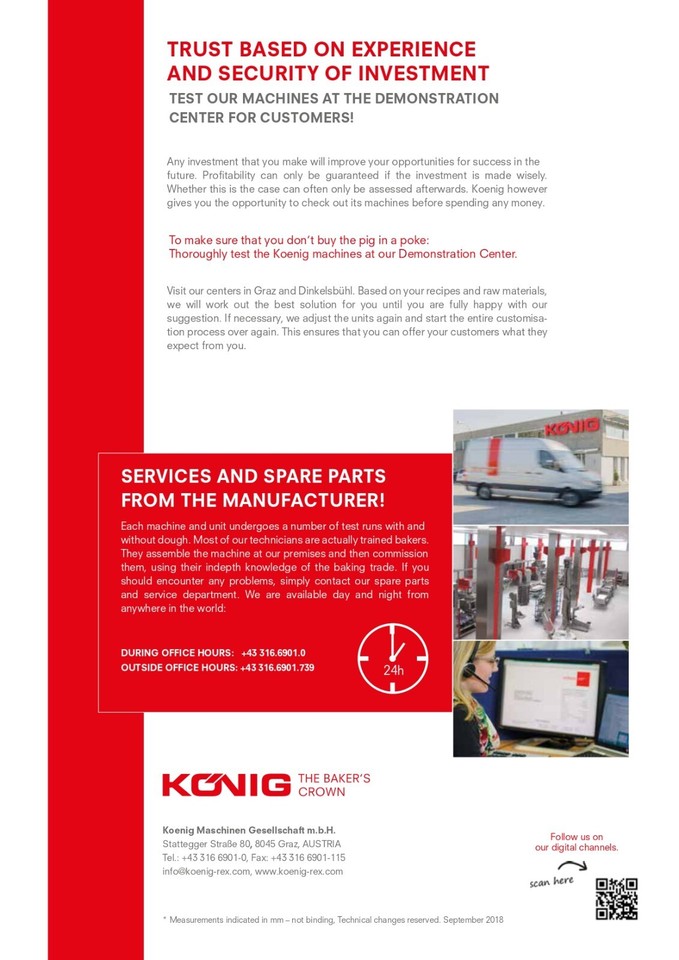 TRUST BASED ON EXPERIENCE AND SECURITY OF INVESTMENT
TEST OUR MACHINES AT THE DEMONSTRATION CENTER FOR CUSTOMERS!

Any investment that you make will improve your opportunities for success in the future. Profitability can only be guaranteed if the investment is made wisely. Whether this is the case can often only be assessed afterwards. Koenig however gives you the opportunity to check out its machines before spending any money.

To make sure that you don't buy the pig in a poke:
Thoroughly test the Koenig machines at our Demonstration Center.

Visit our centers in Graz and Dinkelsbühl. Based on your recipes and raw materials, we will work out the best solution for you until you are fully happy with our suggestion. If necessary, we adjust the units again and start the entire customisation process over again. This ensures that you can offer your customers what they expect from you.

KÖNIG

SERVICES AND SPARE PARTS FROM THE MANUFACTURER!

Each machine and unit undergoes a number of test runs with and without dough. Most of our technicians are actually trained bakers. They assemble the machine at our premises and then commission them, using their indepth knowledge of the baking trade. If you should encounter any problems, simply contact our spare parts and service department. We are available day and night from anywhere in the world:

DURING OFFICE HOURS: +43 316.6901.0
OUTSIDE OFFICE HOURS: +43 316.6901.739

24h

KÖNIG THE BAKER'S CROWN

Koenig Maschinen Gesellschaft m.b.H.
Stattegger Straße 80, 8045 Graz, AUSTRIA
Tel.: +43 316 6901-0, Fax: +43 316 6901-115
info@koenig-rex.com, www.koenig-rex.com

Follow us on our digital channels.

scan here

* Measurements indicated in mm – not binding, Technical changes reserved. September 2018